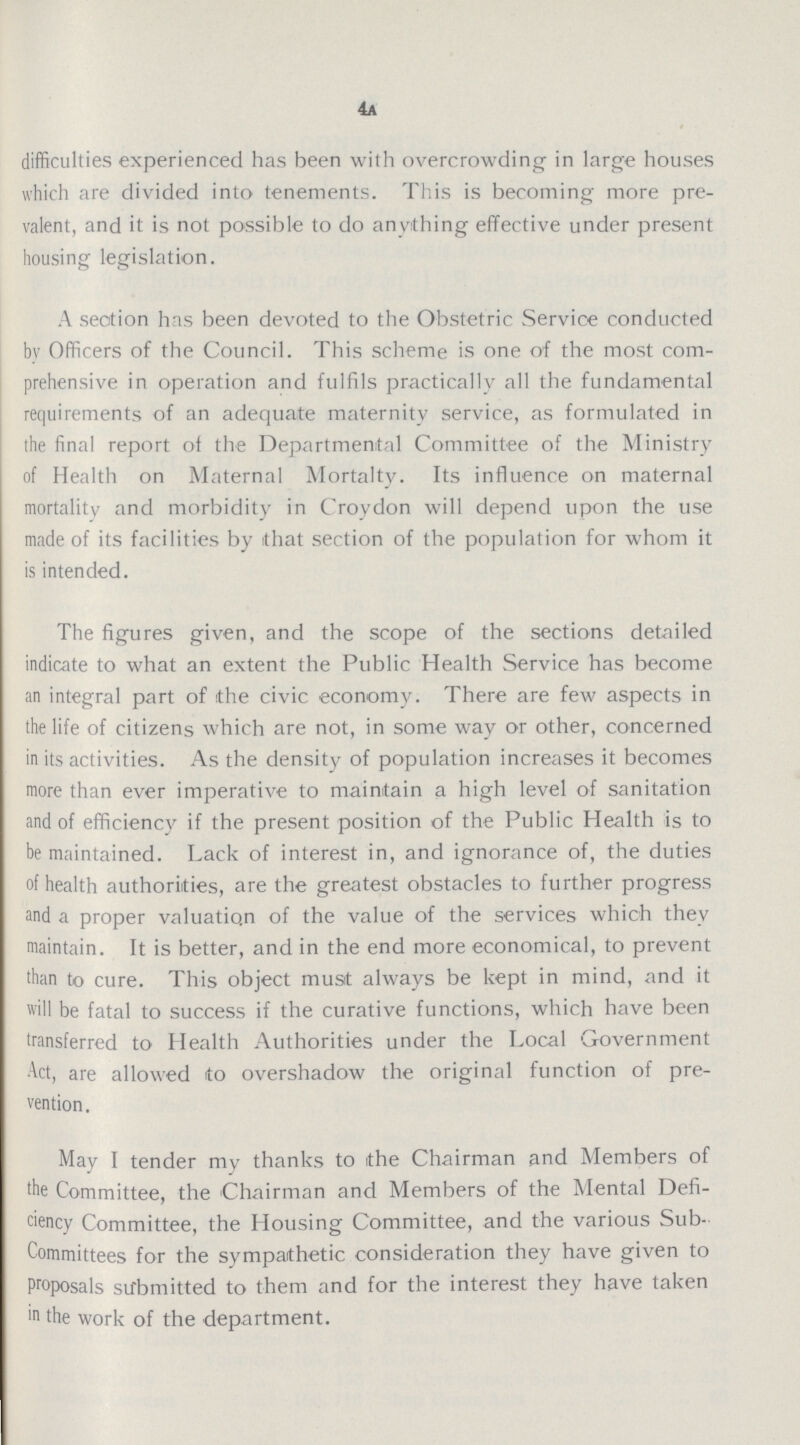 4A

difficulties experienced has been with overcrowding in large houses which are divided into tenements. This is becoming more prevalent, and it is not possible to do anything effective under present housing legislation.

A section has been devoted to the Obstetric Service conducted by Officers of the Council. This scheme is one of the most comprehensive in operation and fulfils practically all the fundamental requirements of an adequate maternity service, as formulated in the final report of the Departmental Committee of the Ministry of Health on Maternal Mortalty. Its influence on maternal mortality and morbidity in Croydon will depend upon the use made of its facilities by that section of the population for whom it is intended.

The figures given, and the scope of the sections detailed indicate to what an extent the Public Health Service has become an integral part of the civic economy. There are few aspects in the life of citizens which are not, in some way or other, concerned in its activities. As the density of population increases it becomes more than ever imperative to maintain a high level of sanitation and of efficiency if the present position of the Public Health is to be maintained. Lack of interest in, and ignorance of, the duties of health authorities, are the greatest obstacles to further progress and a proper valuation of the value of the services which they maintain. It is better, and in the end more economical, to prevent than to cure. This object must always be kept in mind, and it will be fatal to success if the curative functions, which have been transferred to Health Authorities under the Local Government Act, are allowed to overshadow the original function of prevention.

May I tender my thanks to the Chairman and Members of the Committee, the Chairman and Members of the Mental Deficiency Committee, the Housing Committee, and the various Sub-Committees for the sympathetic consideration they have given to proposals submitted to them and for the interest they have taken in the work of the department.